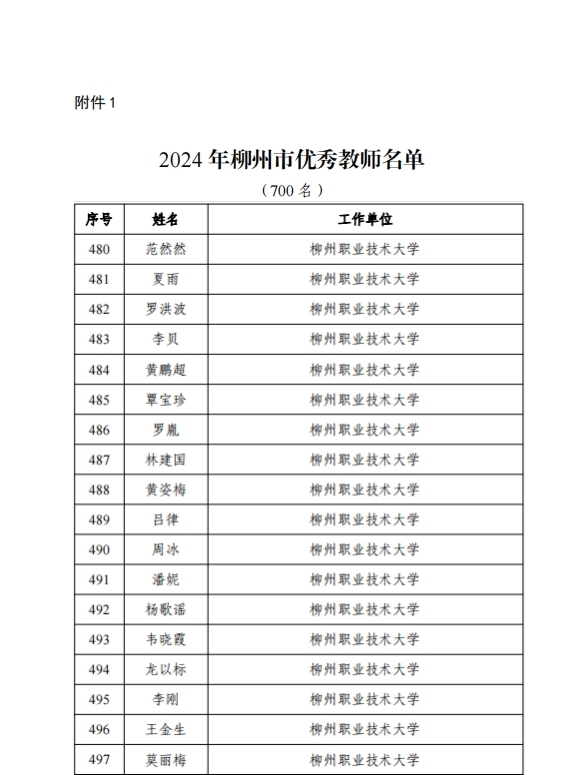 附件 1

2024 年柳州市优秀教师名单

（700 名）

| 序号 | 姓名 | 工作单位 |
|---|---|---|
| 480 | 范然然 | 柳州职业技术大学 |
| 481 | 夏雨 | 柳州职业技术大学 |
| 482 | 罗洪波 | 柳州职业技术大学 |
| 483 | 李贝 | 柳州职业技术大学 |
| 484 | 黄鹏超 | 柳州职业技术大学 |
| 485 | 覃宝珍 | 柳州职业技术大学 |
| 486 | 罗胤 | 柳州职业技术大学 |
| 487 | 林建国 | 柳州职业技术大学 |
| 488 | 黄姿梅 | 柳州职业技术大学 |
| 489 | 吕律 | 柳州职业技术大学 |
| 490 | 周冰 | 柳州职业技术大学 |
| 491 | 潘妮 | 柳州职业技术大学 |
| 492 | 杨歌谣 | 柳州职业技术大学 |
| 493 | 韦晓霞 | 柳州职业技术大学 |
| 494 | 龙以标 | 柳州职业技术大学 |
| 495 | 李刚 | 柳州职业技术大学 |
| 496 | 王金生 | 柳州职业技术大学 |
| 497 | 莫丽梅 | 柳州职业技术大学 |